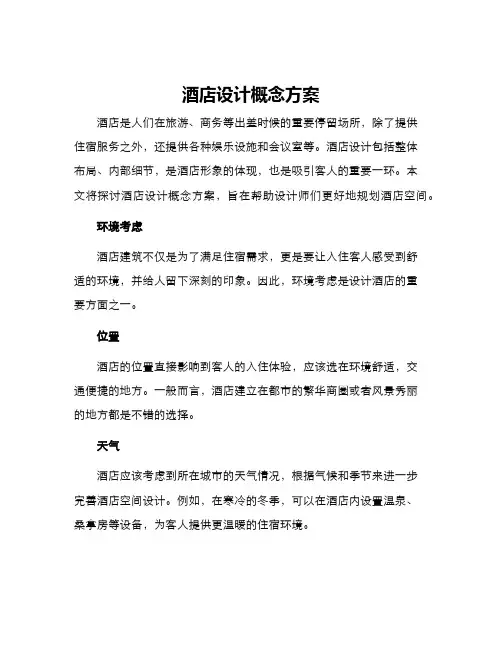 酒店设计概念方案

酒店是人们在旅游、商务等出差时候的重要停留场所，除了提供住宿服务之外，还提供各种娱乐设施和会议室等。酒店设计包括整体布局、内部细节，是酒店形象的体现，也是吸引客人的重要一环。本文将探讨酒店设计概念方案，旨在帮助设计师们更好地规划酒店空间。

环境考虑

酒店建筑不仅是为了满足住宿需求，更是要让入住客人感受到舒适的环境，并给人留下深刻的印象。因此，环境考虑是设计酒店的重要方面之一。

位置

酒店的位置直接影响到客人的入住体验，应该选在环境舒适，交通便捷的地方。一般而言，酒店建立在都市的繁华商圈或者风景秀丽的地方都是不错的选择。

天气

酒店应该考虑到所在城市的天气情况，根据气候和季节来进一步完善酒店空间设计。例如，在寒冷的冬季，可以在酒店内设置温泉、桑拿房等设备，为客人提供更温暖的住宿环境。